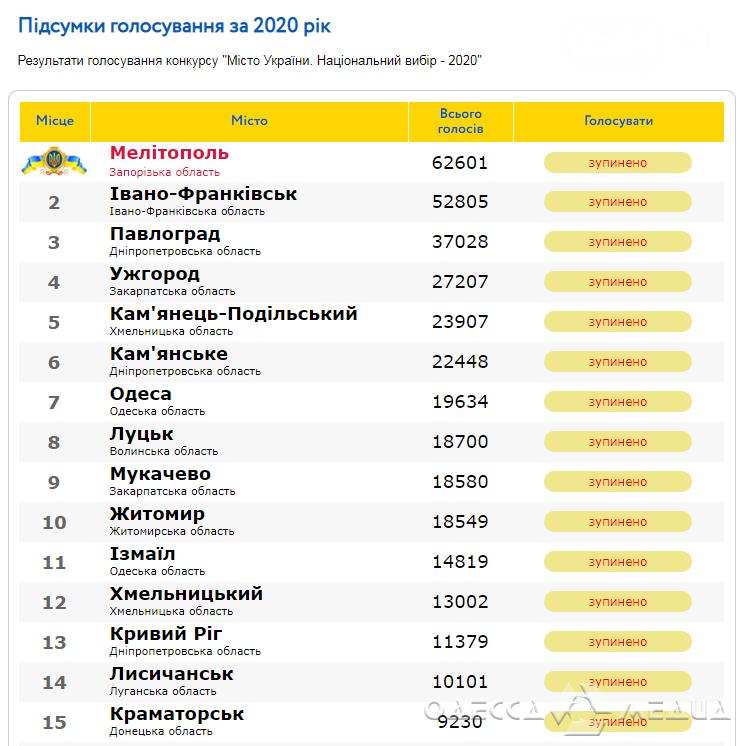 Підсумки голосування за 2020 рік

Результати голосування конкурсу "Місто України. Національний вибір - 2020"

| Місце | Місто | Всього голосів | Голосувати |
|---|---|---|---|
| | Мелітополь Запорізька область | 62601 | зупинено |
| 2 | Івано-Франківськ Івано-Франківська область | 52805 | зупинено |
| 3 | Павлоград Дніпропетровська область | 37028 | зупинено |
| 4 | Ужгород Закарпатська область | 27207 | зупинено |
| 5 | Кам'янець-Подільський Хмельницька область | 23907 | зупинено |
| 6 | Кам'янське Дніпропетровська область | 22448 | зупинено |
| 7 | Одеса Одеська область | 19634 | зупинено |
| 8 | Луцьк Волинська область | 18700 | зупинено |
| 9 | Мукачево Закарпатська область | 18580 | зупинено |
| 10 | Житомир Житомирська область | 18549 | зупинено |
| 11 | Ізмаїл Одеська область | 14819 | зупинено |
| 12 | Хмельницький Хмельницька область | 13002 | зупинено |
| 13 | Кривий Ріг Дніпропетровська область | 11379 | зупинено |
| 14 | Лисичанськ Луганська область | 10101 | зупинено |
| 15 | Краматорськ Донецька область | 9230 | зупинено |

ОДЕССА МЕДИА